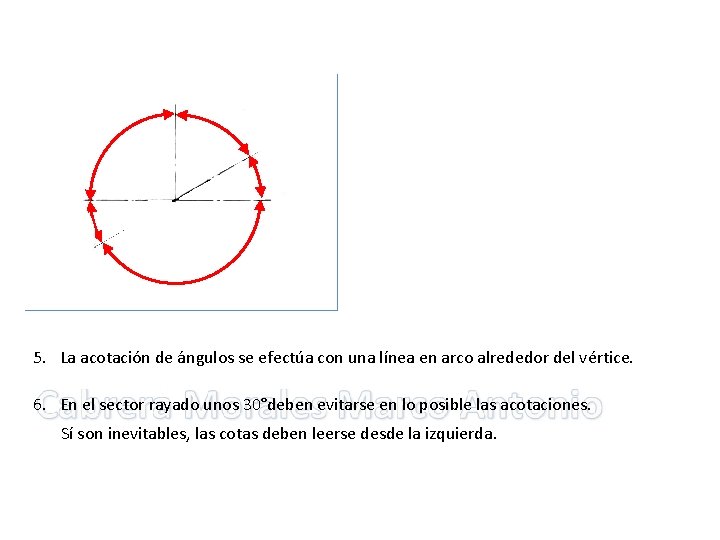 5. La acotación de ángulos se efectúa con una línea en arco alrededor del vértice.

Cabrera Morales Marco Antonio

6. En el sector rayado unos 30°deben evitarse en lo posible las acotaciones. Sí son inevitables, las cotas deben leerse desde la izquierda.